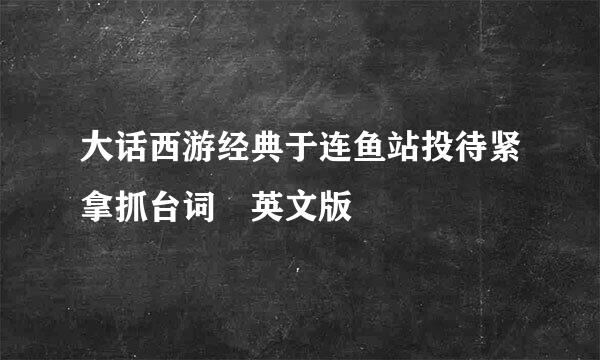 大话西游经典于连鱼站投待紧拿抓台词　英文版